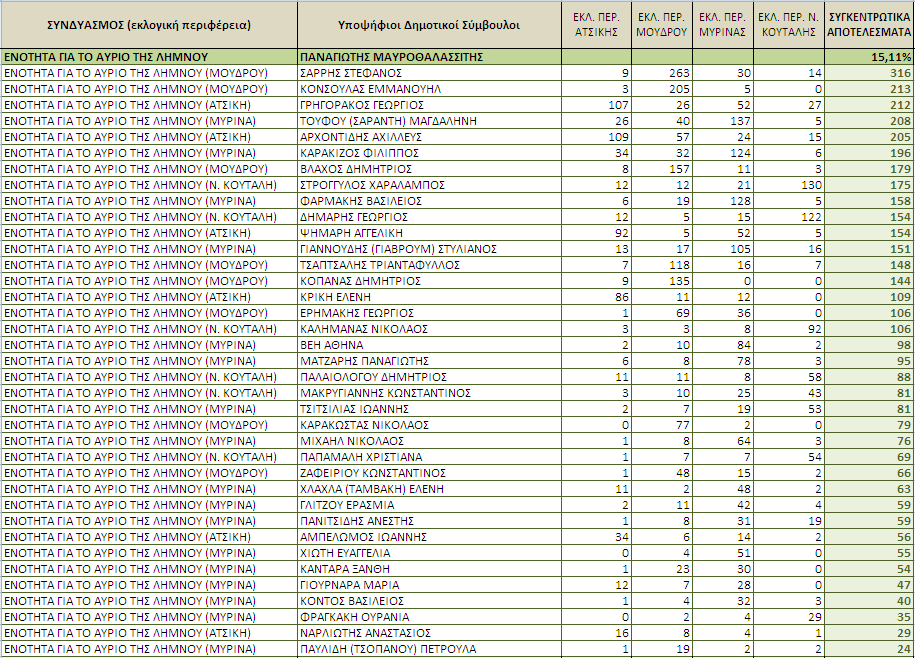 | ΣΥΝΔΥΑΣΜΟΣ (εκλογική περιφέρεια) | Υποψήφιοι Δημοτικοί Σύμβουλοι | ΕΚΛ. ΠΕΡ. ΑΤΣΙΚΗΣ | ΕΚΛ. ΠΕΡ. ΜΟΥΔΡΟΥ | ΕΚΛ. ΠΕΡ. ΜΥΡΙΝΑΣ | ΕΚΛ. ΠΕΡ. Ν. ΚΟΥΤΑΛΗΣ | ΣΥΓΚΕΝΤΡΩΤΙΚΑ ΑΠΟΤΕΛΕΣΜΑΤΑ |
|---|---|---|---|---|---|---|
| ΕΝΟΤΗΤΑ ΓΙΑ ΤΟ ΑΥΡΙΟ ΤΗΣ ΛΗΜΝΟΥ | ΠΑΝΑΓΙΩΤΗΣ ΜΑΥΡΟΘΑΛΑΣΣΙΤΗΣ | | | | | 15,11% |
| ΕΝΟΤΗΤΑ ΓΙΑ ΤΟ ΑΥΡΙΟ ΤΗΣ ΛΗΜΝΟΥ (ΜΟΥΔΡΟΥ) | ΣΑΡΡΗΣ ΣΤΕΦΑΝΟΣ | 9 | 263 | 30 | 14 | 316 |
| ΕΝΟΤΗΤΑ ΓΙΑ ΤΟ ΑΥΡΙΟ ΤΗΣ ΛΗΜΝΟΥ (ΜΟΥΔΡΟΥ) | ΚΟΝΣΟΥΛΑΣ ΕΜΜΑΝΟΥΗΛ | 3 | 205 | 5 | 0 | 213 |
| ΕΝΟΤΗΤΑ ΓΙΑ ΤΟ ΑΥΡΙΟ ΤΗΣ ΛΗΜΝΟΥ (ΑΤΣΙΚΗ) | ΓΡΗΓΟΡΑΚΟΣ ΓΕΩΡΓΙΟΣ | 107 | 26 | 52 | 27 | 212 |
| ΕΝΟΤΗΤΑ ΓΙΑ ΤΟ ΑΥΡΙΟ ΤΗΣ ΛΗΜΝΟΥ (ΜΥΡΙΝΑ) | ΤΟΥΦΟΥ (ΣΑΡΑΝΤΗ) ΜΑΓΔΑΛΗΝΗ | 26 | 40 | 137 | 5 | 208 |
| ΕΝΟΤΗΤΑ ΓΙΑ ΤΟ ΑΥΡΙΟ ΤΗΣ ΛΗΜΝΟΥ (ΑΤΣΙΚΗ) | ΑΡΧΟΝΤΙΔΗΣ ΑΧΙΛΛΕΥΣ | 109 | 57 | 24 | 15 | 205 |
| ΕΝΟΤΗΤΑ ΓΙΑ ΤΟ ΑΥΡΙΟ ΤΗΣ ΛΗΜΝΟΥ (ΜΥΡΙΝΑ) | ΚΑΡΑΚΙΖΟΣ ΦΙΛΙΠΠΟΣ | 34 | 32 | 124 | 6 | 196 |
| ΕΝΟΤΗΤΑ ΓΙΑ ΤΟ ΑΥΡΙΟ ΤΗΣ ΛΗΜΝΟΥ (ΜΟΥΔΡΟΥ) | ΒΛΑΧΟΣ ΔΗΜΗΤΡΙΟΣ | 8 | 157 | 11 | 3 | 179 |
| ΕΝΟΤΗΤΑ ΓΙΑ ΤΟ ΑΥΡΙΟ ΤΗΣ ΛΗΜΝΟΥ (Ν. ΚΟΥΤΑΛΗ) | ΣΤΡΟΓΓΥΛΟΣ ΧΑΡΑΛΑΜΠΟΣ | 12 | 12 | 21 | 130 | 175 |
| ΕΝΟΤΗΤΑ ΓΙΑ ΤΟ ΑΥΡΙΟ ΤΗΣ ΛΗΜΝΟΥ (ΜΥΡΙΝΑ) | ΦΑΡΜΑΚΗΣ ΒΑΣΙΛΕΙΟΣ | 6 | 19 | 128 | 5 | 158 |
| ΕΝΟΤΗΤΑ ΓΙΑ ΤΟ ΑΥΡΙΟ ΤΗΣ ΛΗΜΝΟΥ (Ν. ΚΟΥΤΑΛΗ) | ΔΗΜΑΡΗΣ ΓΕΩΡΓΙΟΣ | 12 | 5 | 15 | 122 | 154 |
| ΕΝΟΤΗΤΑ ΓΙΑ ΤΟ ΑΥΡΙΟ ΤΗΣ ΛΗΜΝΟΥ (ΑΤΣΙΚΗ) | ΨΗΜΑΡΗ ΑΓΓΕΛΙΚΗ | 92 | 5 | 52 | 5 | 154 |
| ΕΝΟΤΗΤΑ ΓΙΑ ΤΟ ΑΥΡΙΟ ΤΗΣ ΛΗΜΝΟΥ (ΜΥΡΙΝΑ) | ΓΙΑΝΝΟΥΔΗΣ (ΓΙΑΒΡΟΥΜ) ΣΤΥΛΙΑΝΟΣ | 13 | 17 | 105 | 16 | 151 |
| ΕΝΟΤΗΤΑ ΓΙΑ ΤΟ ΑΥΡΙΟ ΤΗΣ ΛΗΜΝΟΥ (ΜΟΥΔΡΟΥ) | ΤΣΑΠΤΣΑΛΗΣ ΤΡΙΑΝΤΑΦΥΛΛΟΣ | 7 | 118 | 16 | 7 | 148 |
| ΕΝΟΤΗΤΑ ΓΙΑ ΤΟ ΑΥΡΙΟ ΤΗΣ ΛΗΜΝΟΥ (ΜΟΥΔΡΟΥ) | ΚΟΠΑΝΑΣ ΔΗΜΗΤΡΙΟΣ | 9 | 135 | 0 | 0 | 144 |
| ΕΝΟΤΗΤΑ ΓΙΑ ΤΟ ΑΥΡΙΟ ΤΗΣ ΛΗΜΝΟΥ (ΑΤΣΙΚΗ) | ΚΡΙΚΗ ΕΛΕΝΗ | 86 | 11 | 12 | 0 | 109 |
| ΕΝΟΤΗΤΑ ΓΙΑ ΤΟ ΑΥΡΙΟ ΤΗΣ ΛΗΜΝΟΥ (ΜΟΥΔΡΟΥ) | ΕΡΗΜΑΚΗΣ ΓΕΩΡΓΙΟΣ | 1 | 69 | 36 | 0 | 106 |
| ΕΝΟΤΗΤΑ ΓΙΑ ΤΟ ΑΥΡΙΟ ΤΗΣ ΛΗΜΝΟΥ (Ν. ΚΟΥΤΑΛΗ) | ΚΑΛΗΜΑΝΑΣ ΝΙΚΟΛΑΟΣ | 3 | 3 | 8 | 92 | 106 |
| ΕΝΟΤΗΤΑ ΓΙΑ ΤΟ ΑΥΡΙΟ ΤΗΣ ΛΗΜΝΟΥ (ΜΥΡΙΝΑ) | ΒΕΗ ΑΘΗΝΑ | 2 | 10 | 84 | 2 | 98 |
| ΕΝΟΤΗΤΑ ΓΙΑ ΤΟ ΑΥΡΙΟ ΤΗΣ ΛΗΜΝΟΥ (ΜΥΡΙΝΑ) | ΜΑΤΖΑΡΗΣ ΠΑΝΑΓΙΩΤΗΣ | 6 | 8 | 78 | 3 | 95 |
| ΕΝΟΤΗΤΑ ΓΙΑ ΤΟ ΑΥΡΙΟ ΤΗΣ ΛΗΜΝΟΥ (Ν. ΚΟΥΤΑΛΗ) | ΠΑΛΑΙΟΛΟΓΟΥ ΔΗΜΗΤΡΙΟΣ | 11 | 11 | 8 | 58 | 88 |
| ΕΝΟΤΗΤΑ ΓΙΑ ΤΟ ΑΥΡΙΟ ΤΗΣ ΛΗΜΝΟΥ (Ν. ΚΟΥΤΑΛΗ) | ΜΑΚΡΥΓΙΑΝΝΗΣ ΚΩΝΣΤΑΝΤΙΝΟΣ | 3 | 10 | 25 | 43 | 81 |
| ΕΝΟΤΗΤΑ ΓΙΑ ΤΟ ΑΥΡΙΟ ΤΗΣ ΛΗΜΝΟΥ (ΜΥΡΙΝΑ) | ΤΣΙΤΣΙΛΙΑΣ ΙΩΑΝΝΗΣ | 2 | 7 | 19 | 53 | 81 |
| ΕΝΟΤΗΤΑ ΓΙΑ ΤΟ ΑΥΡΙΟ ΤΗΣ ΛΗΜΝΟΥ (ΜΟΥΔΡΟΥ) | ΚΑΡΑΚΩΣΤΑΣ ΝΙΚΟΛΑΟΣ | 0 | 77 | 2 | 0 | 79 |
| ΕΝΟΤΗΤΑ ΓΙΑ ΤΟ ΑΥΡΙΟ ΤΗΣ ΛΗΜΝΟΥ (ΜΥΡΙΝΑ) | ΜΙΧΑΗΛ ΝΙΚΟΛΑΟΣ | 1 | 8 | 64 | 3 | 76 |
| ΕΝΟΤΗΤΑ ΓΙΑ ΤΟ ΑΥΡΙΟ ΤΗΣ ΛΗΜΝΟΥ (Ν. ΚΟΥΤΑΛΗ) | ΠΑΠΑΜΑΛΗ ΧΡΙΣΤΙΑΝΑ | 1 | 7 | 7 | 54 | 69 |
| ΕΝΟΤΗΤΑ ΓΙΑ ΤΟ ΑΥΡΙΟ ΤΗΣ ΛΗΜΝΟΥ (ΜΟΥΔΡΟΥ) | ΖΑΦΕΙΡΙΟΥ ΚΩΝΣΤΑΝΤΙΝΟΣ | 1 | 48 | 15 | 2 | 66 |
| ΕΝΟΤΗΤΑ ΓΙΑ ΤΟ ΑΥΡΙΟ ΤΗΣ ΛΗΜΝΟΥ (ΜΥΡΙΝΑ) | ΧΛΑΧΛΑ (ΤΑΜΒΑΚΗ) ΕΛΕΝΗ | 11 | 2 | 48 | 2 | 63 |
| ΕΝΟΤΗΤΑ ΓΙΑ ΤΟ ΑΥΡΙΟ ΤΗΣ ΛΗΜΝΟΥ (ΜΥΡΙΝΑ) | ΓΛΙΤΖΟΥ ΕΡΑΣΜΙΑ | 2 | 11 | 42 | 4 | 59 |
| ΕΝΟΤΗΤΑ ΓΙΑ ΤΟ ΑΥΡΙΟ ΤΗΣ ΛΗΜΝΟΥ (ΜΥΡΙΝΑ) | ΠΑΝΙΤΣΙΔΗΣ ΑΝΕΣΤΗΣ | 1 | 8 | 31 | 19 | 59 |
| ΕΝΟΤΗΤΑ ΓΙΑ ΤΟ ΑΥΡΙΟ ΤΗΣ ΛΗΜΝΟΥ (ΑΤΣΙΚΗ) | ΑΜΠΕΛΩΜΟΣ ΙΩΑΝΝΗΣ | 34 | 6 | 14 | 2 | 56 |
| ΕΝΟΤΗΤΑ ΓΙΑ ΤΟ ΑΥΡΙΟ ΤΗΣ ΛΗΜΝΟΥ (ΜΥΡΙΝΑ) | ΧΙΩΤΗ ΕΥΑΓΓΕΛΙΑ | 0 | 4 | 51 | 0 | 55 |
| ΕΝΟΤΗΤΑ ΓΙΑ ΤΟ ΑΥΡΙΟ ΤΗΣ ΛΗΜΝΟΥ (ΜΥΡΙΝΑ) | ΚΑΝΤΑΡΑ ΞΑΝΘΗ | 1 | 23 | 30 | 0 | 54 |
| ΕΝΟΤΗΤΑ ΓΙΑ ΤΟ ΑΥΡΙΟ ΤΗΣ ΛΗΜΝΟΥ (ΜΥΡΙΝΑ) | ΓΙΟΥΡΝΑΡΑ ΜΑΡΙΑ | 12 | 7 | 28 | 0 | 47 |
| ΕΝΟΤΗΤΑ ΓΙΑ ΤΟ ΑΥΡΙΟ ΤΗΣ ΛΗΜΝΟΥ (ΜΥΡΙΝΑ) | ΚΟΝΤΟΣ ΒΑΣΙΛΕΙΟΣ | 1 | 4 | 32 | 3 | 40 |
| ΕΝΟΤΗΤΑ ΓΙΑ ΤΟ ΑΥΡΙΟ ΤΗΣ ΛΗΜΝΟΥ (ΜΥΡΙΝΑ) | ΦΡΑΓΚΑΚΗ ΟΥΡΑΝΙΑ | 0 | 2 | 4 | 29 | 35 |
| ΕΝΟΤΗΤΑ ΓΙΑ ΤΟ ΑΥΡΙΟ ΤΗΣ ΛΗΜΝΟΥ (ΑΤΣΙΚΗ) | ΝΑΡΛΙΩΤΗΣ ΑΝΑΣΤΑΣΙΟΣ | 16 | 8 | 4 | 1 | 29 |
| ΕΝΟΤΗΤΑ ΓΙΑ ΤΟ ΑΥΡΙΟ ΤΗΣ ΛΗΜΝΟΥ (ΜΥΡΙΝΑ) | ΠΑΥΛΙΔΗ (ΤΣΟΠΑΝΟΥ) ΠΕΤΡΟΥΛΑ | 1 | 19 | 2 | 2 | 24 |